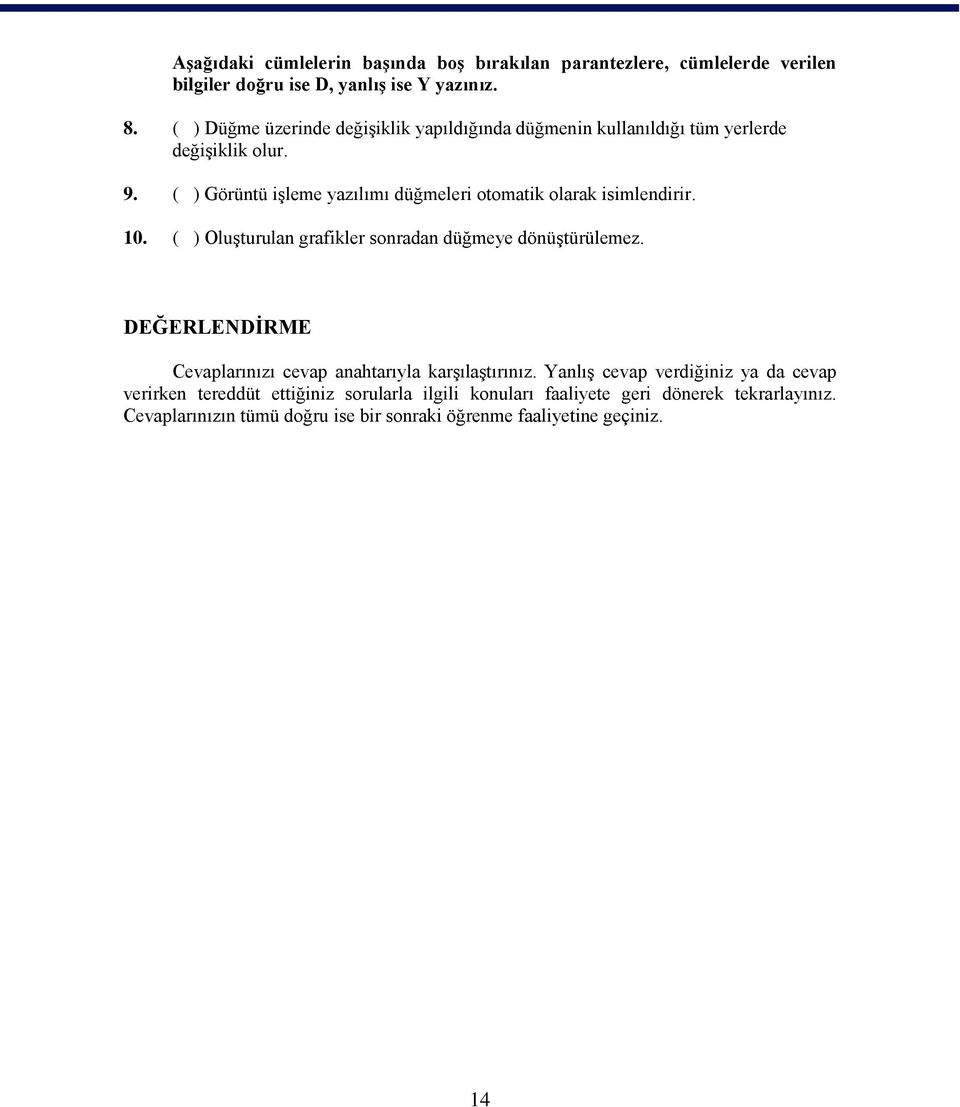 Aşağıdaki cümlelerin başında boş bırakılan parantezlere, cümlelerde verilen bilgiler doğru ise D, yanlış ise Y yazınız.

8. ( ) Düğme üzerinde değişiklik yapıldığında düğmenin kullanıldığı tüm yerlerde değişiklik olur.

9. ( ) Görüntü işleme yazılımı düğmeleri otomatik olarak isimlendirir.

10. ( ) Oluşturulan grafikler sonradan düğmeye dönüştürülemez.

DEĞERLENDİRME

Cevaplarınızı cevap anahtarıyla karşılaştırınız. Yanlış cevap verdiğiniz ya da cevap verirken tereddüt ettiğiniz sorularla ilgili konuları faaliyete geri dönerek tekrarlayınız. Cevaplarınızın tümü doğru ise bir sonraki öğrenme faaliyetine geçiniz.

14